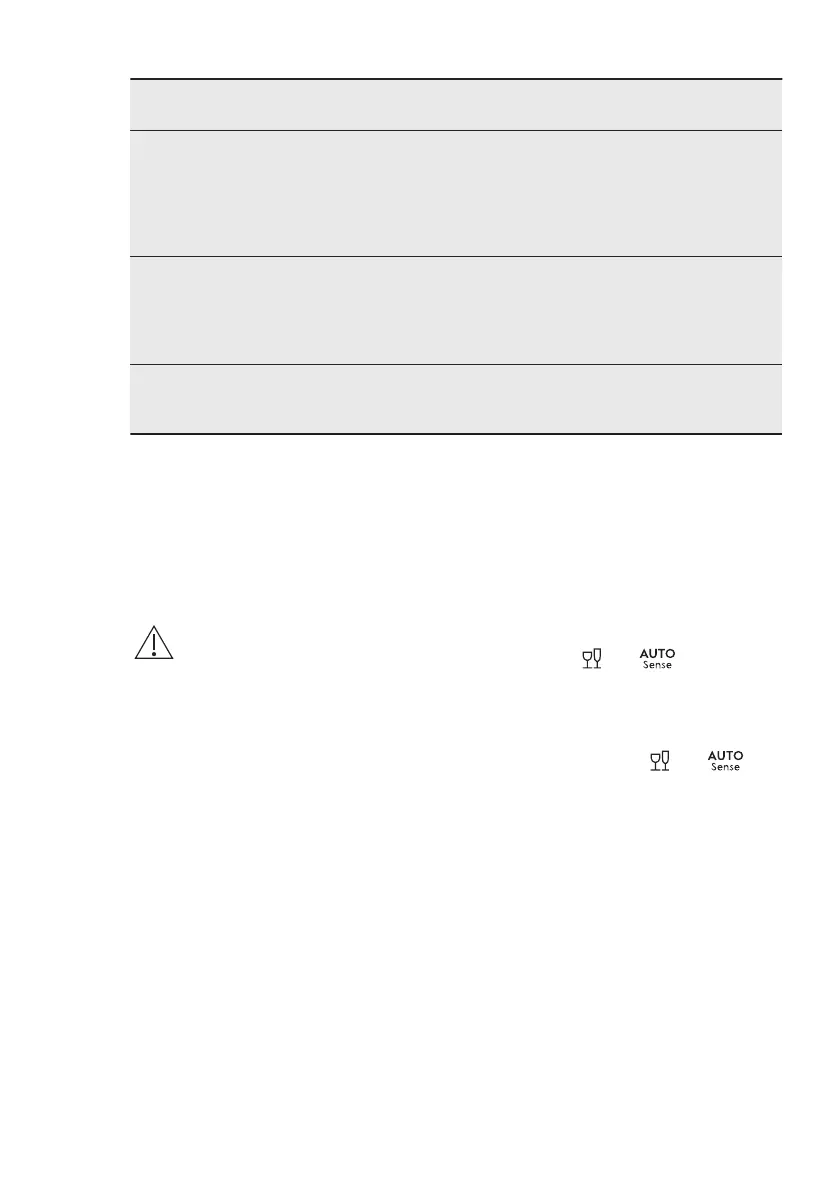 AUTO
Sense

AUTO
Sense